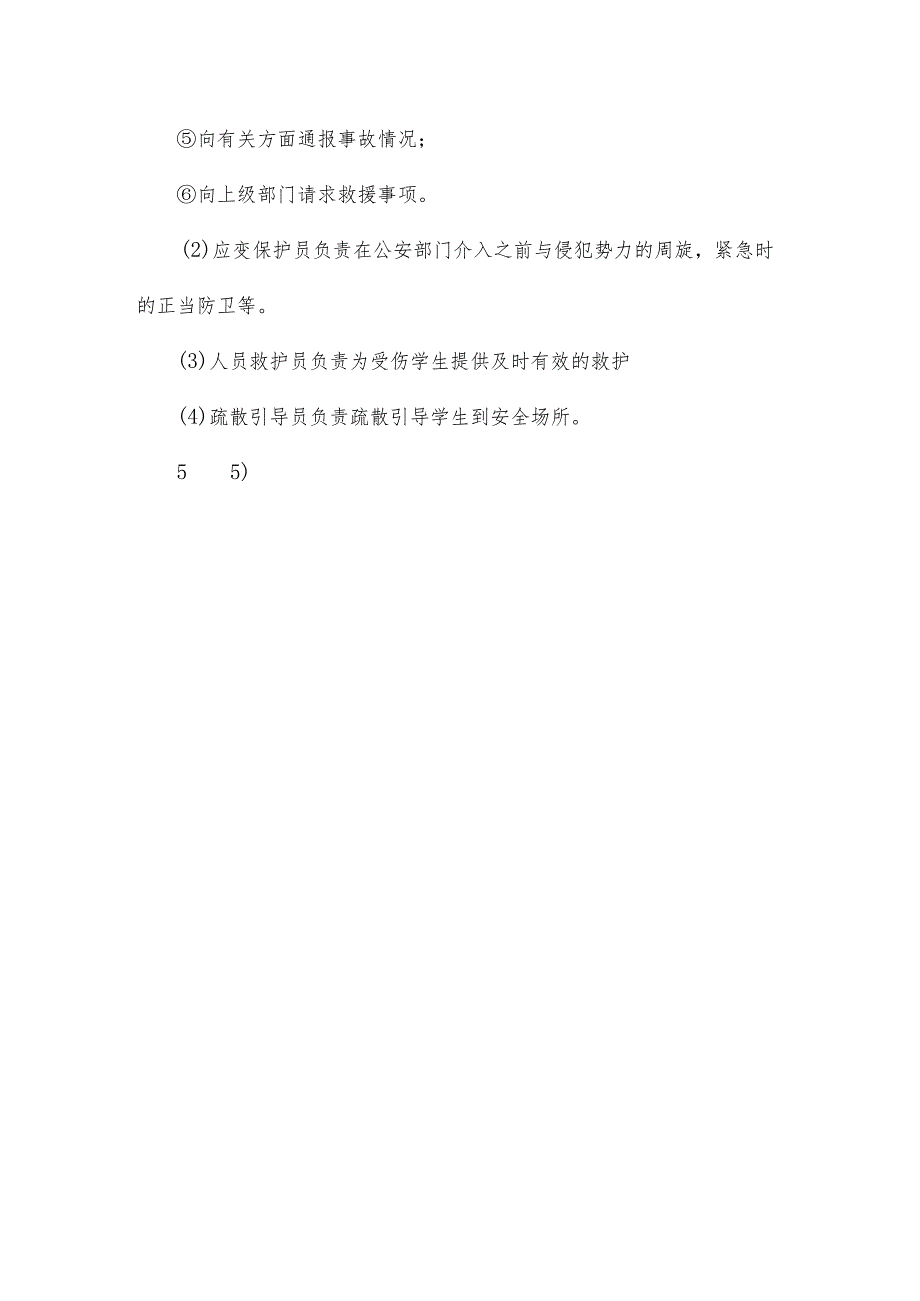 ⑤向有关方面通报事故情况；

⑥向上级部门请求救援事项。

(2)应变保护员负责在公安部门介入之前与侵犯势力的周旋，紧急时的正当防卫等。

(3)人员救护员负责为受伤学生提供及时有效的救护

(4)疏散引导员负责疏散引导学生到安全场所。

5 5)